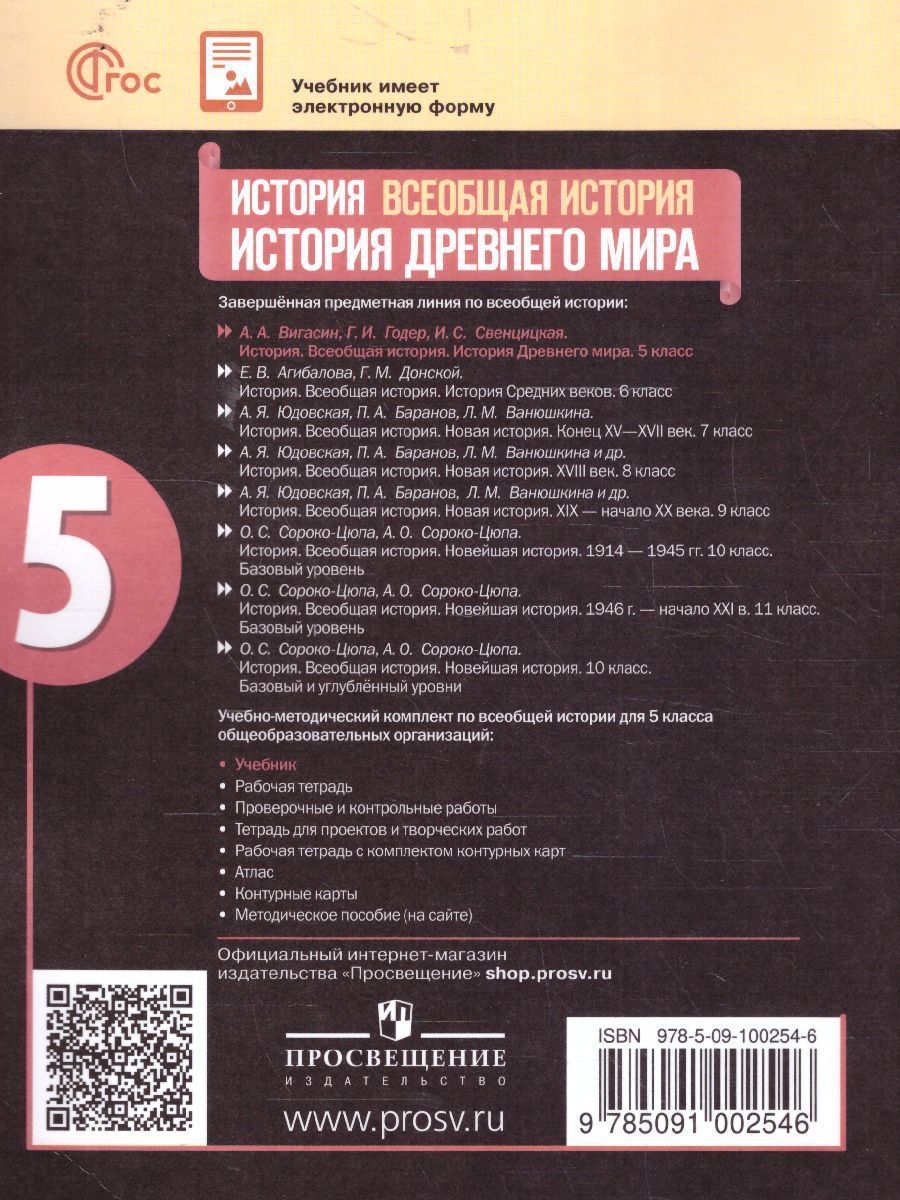 ФГОС

Учебник имеет электронную форму

ИСТОРИЯ ВСЕОБЩАЯ ИСТОРИЯ
ИСТОРИЯ ДРЕВНЕГО МИРА

Завершённая предметная линия по всеобщей истории:

А. А. Вигасин, Г. И. Годер, И. С. Свенцицкая. История. Всеобщая история. История Древнего мира. 5 класс
Е. В. Агибалова, Г. М. Донской. История. Всеобщая история. История Средних веков. 6 класс
А. Я. Юдовская, П. А. Баранов, Л. М. Ванюшкина. История. Всеобщая история. Новая история. Конец XV—XVII век. 7 класс
А. Я. Юдовская, П. А. Баранов, Л. М. Ванюшкина и др. История. Всеобщая история. Новая история. XVIII век. 8 класс
А. Я. Юдовская, П. А. Баранов, Л. М. Ванюшкина и др. История. Всеобщая история. Новая история. XIX — начало XX века. 9 класс
О. С. Сороко-Цюпа, А. О. Сороко-Цюпа. История. Всеобщая история. Новейшая история. 1914 — 1945 гг. 10 класс. Базовый уровень
О. С. Сороко-Цюпа, А. О. Сороко-Цюпа. История. Всеобщая история. Новейшая история. 1946 г. — начало XXI в. 11 класс. Базовый уровень
О. С. Сороко-Цюпа, А. О. Сороко-Цюпа. История. Всеобщая история. Новейшая история. 10 класс. Базовый и углублённый уровни

5

Учебно-методический комплект по всеобщей истории для 5 класса общеобразовательных организаций:

• Учебник
• Рабочая тетрадь
• Проверочные и контрольные работы
• Тетрадь для проектов и творческих работ
• Рабочая тетрадь с комплектом контурных карт
• Атлас
• Контурные карты
• Методическое пособие (на сайте)

Официальный интернет-магазин издательства «Просвещение» shop.prosv.ru

ПРОСВЕЩЕНИЕ
ИЗДАТЕЛЬСТВО

www.prosv.ru

ISBN 978-5-09-100254-6
9 785091 002546